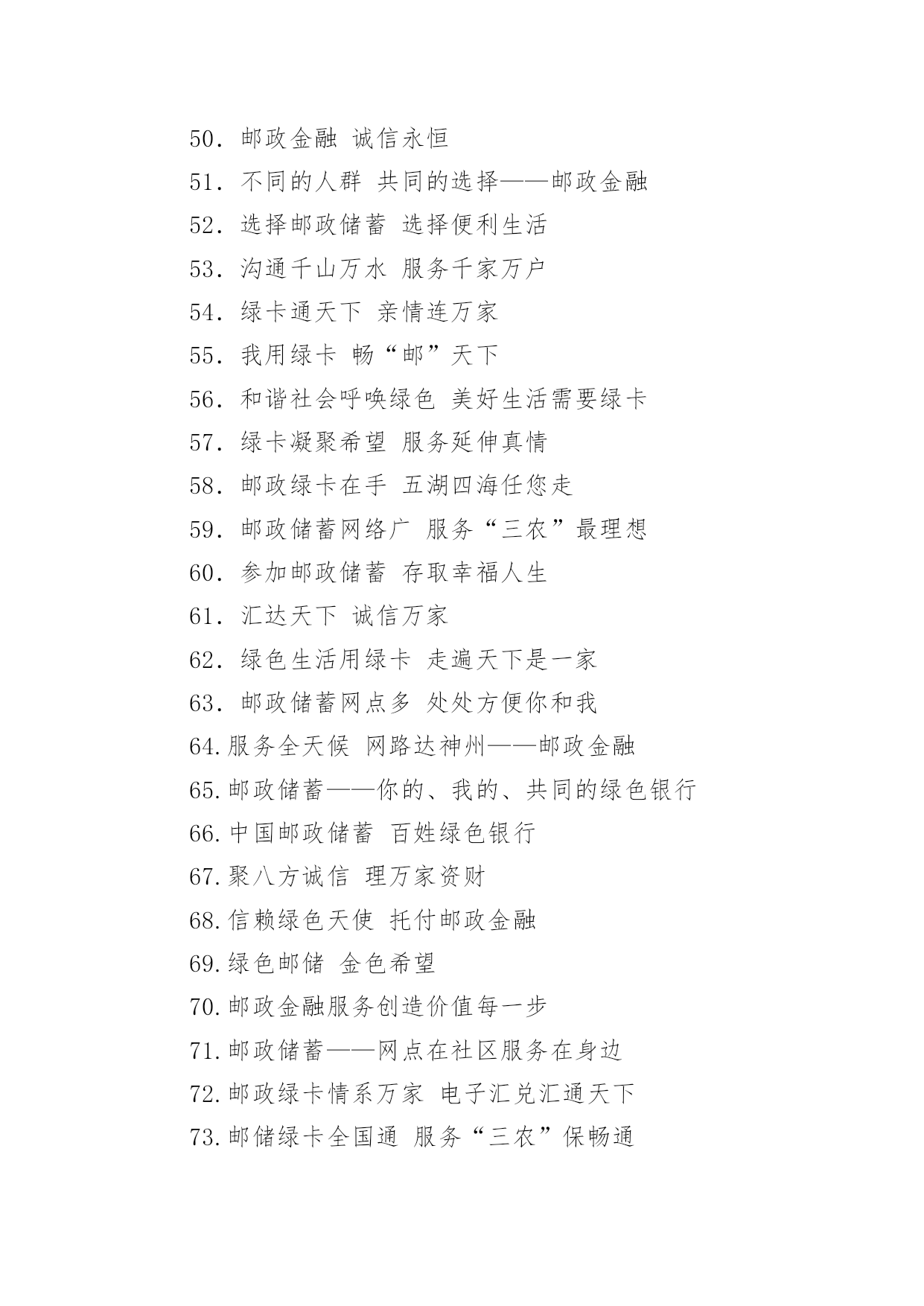 50. 邮政金融 诚信永恒

51. 不同的人群 共同的选择——邮政金融

52. 选择邮政储蓄 选择便利生活

53. 沟通千山万水 服务千家万户

54. 绿卡通天下 亲情连万家

55. 我用绿卡 畅“邮”天下

56. 和谐社会呼唤绿色 美好生活需要绿卡

57. 绿卡凝聚希望 服务延伸真情

58. 邮政绿卡在手 五湖四海任您走

59. 邮政储蓄网络广 服务“三农”最理想

60. 参加邮政储蓄 存取幸福人生

61. 汇达天下 诚信万家

62. 绿色生活用绿卡 走遍天下是一家

63. 邮政储蓄网点多 处处方便你和我

64.服务全天候 网路达神州——邮政金融

65.邮政储蓄——你的、我的、共同的绿色银行

66.中国邮政储蓄 百姓绿色银行

67.聚八方诚信 理万家资财

68.信赖绿色天使 托付邮政金融

69.绿色邮储 金色希望

70.邮政金融服务创造价值每一步

71.邮政储蓄——网点在社区服务在身边

72.邮政绿卡情系万家 电子汇兑汇通天下

73.邮储绿卡全国通 服务“三农”保畅通